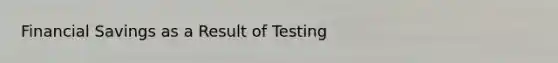 Financial Savings as a Result of Testing